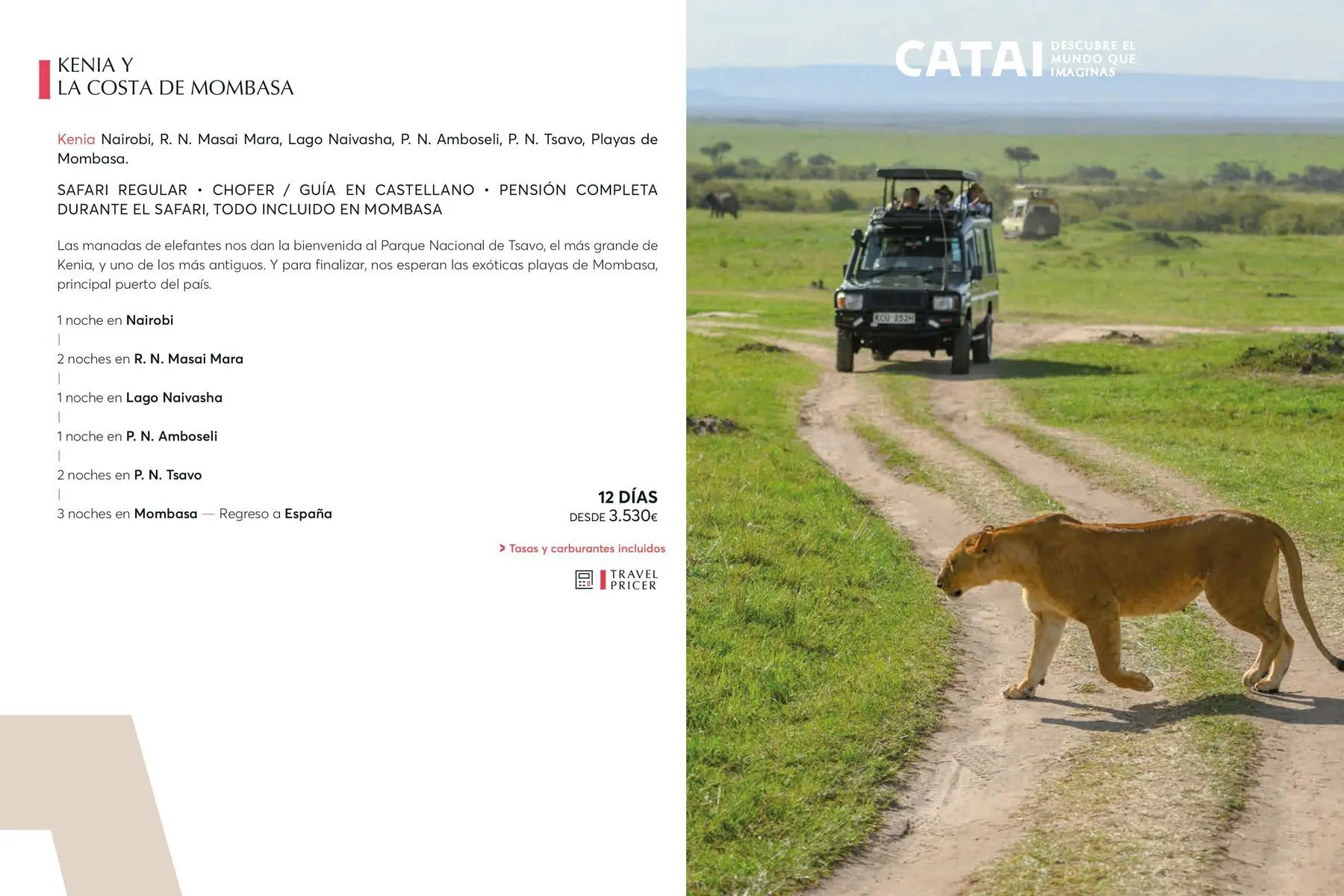 KENIA Y
LA COSTA DE MOMBASA

Kenia Nairobi, R. N. Masai Mara, Lago Naivasha, P. N. Amboseli, P. N. Tsavo, Playas de Mombasa.

SAFARI REGULAR • CHOFER / GUÍA EN CASTELLANO • PENSIÓN COMPLETA DURANTE EL SAFARI, TODO INCLUIDO EN MOMBASA

Las manadas de elefantes nos dan la bienvenida al Parque Nacional de Tsavo, el más grande de Kenia, y uno de los más antiguos. Y para finalizar, nos esperan las exóticas playas de Mombasa, principal puerto del país.

1 noche en Nairobi
|
2 noches en R. N. Masai Mara
|
1 noche en Lago Naivasha
|
1 noche en P. N. Amboseli
|
2 noches en P. N. Tsavo
|
3 noches en Mombasa — Regreso a España

12 DÍAS
DESDE 3.530€

> Tasas y carburantes incluidos

TRAVEL
PRICER

CATAI DESCUBRE EL MUNDO QUE IMAGINAS